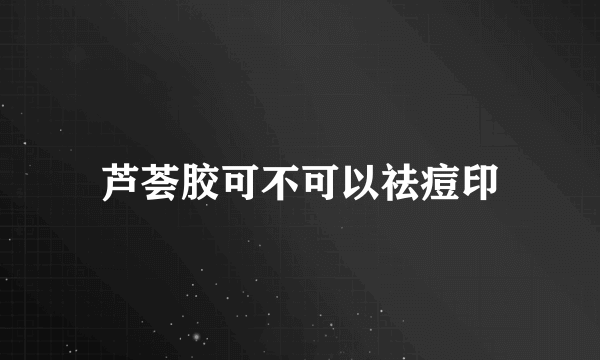 芦荟胶可不可以祛痘印